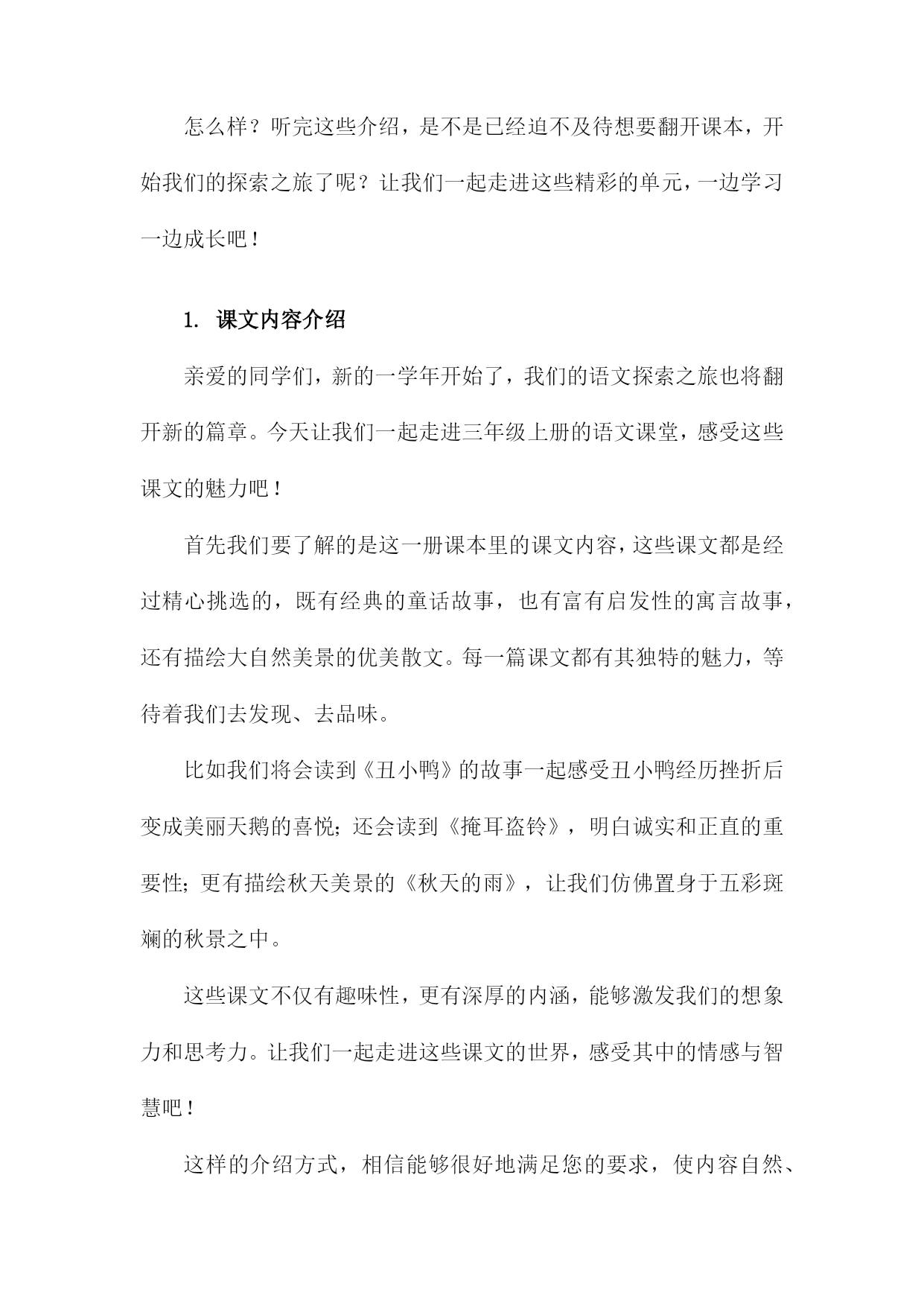 怎么样？听完这些介绍，是不是已经迫不及待想要翻开课本，开始我们的探索之旅了呢？让我们一起走进这些精彩的单元，一边学习一边成长吧！

1. 课文内容介绍

亲爱的同学们，新的一学年开始了，我们的语文探索之旅也将翻开新的篇章。今天让我们一起走进三年级上册的语文课堂，感受这些课文的魅力吧！

首先我们要了解的是这一册课本里的课文内容，这些课文都是经过精心挑选的，既有经典的童话故事，也有富有启发性的寓言故事，还有描绘大自然美景的优美散文。每一篇课文都有其独特的魅力，等待着我们去发现、去品味。

比如我们将会读到《丑小鸭》的故事一起感受丑小鸭经历挫折后变成美丽天鹅的喜悦；还会读到《掩耳盗铃》，明白诚实和正直的重要性；更有描绘秋天美景的《秋天的雨》，让我们仿佛置身于五彩斑斓的秋景之中。

这些课文不仅有趣味性，更有深厚的内涵，能够激发我们的想象力和思考力。让我们一起走进这些课文的世界，感受其中的情感与智慧吧！

这样的介绍方式，相信能够很好地满足您的要求，使内容自然、